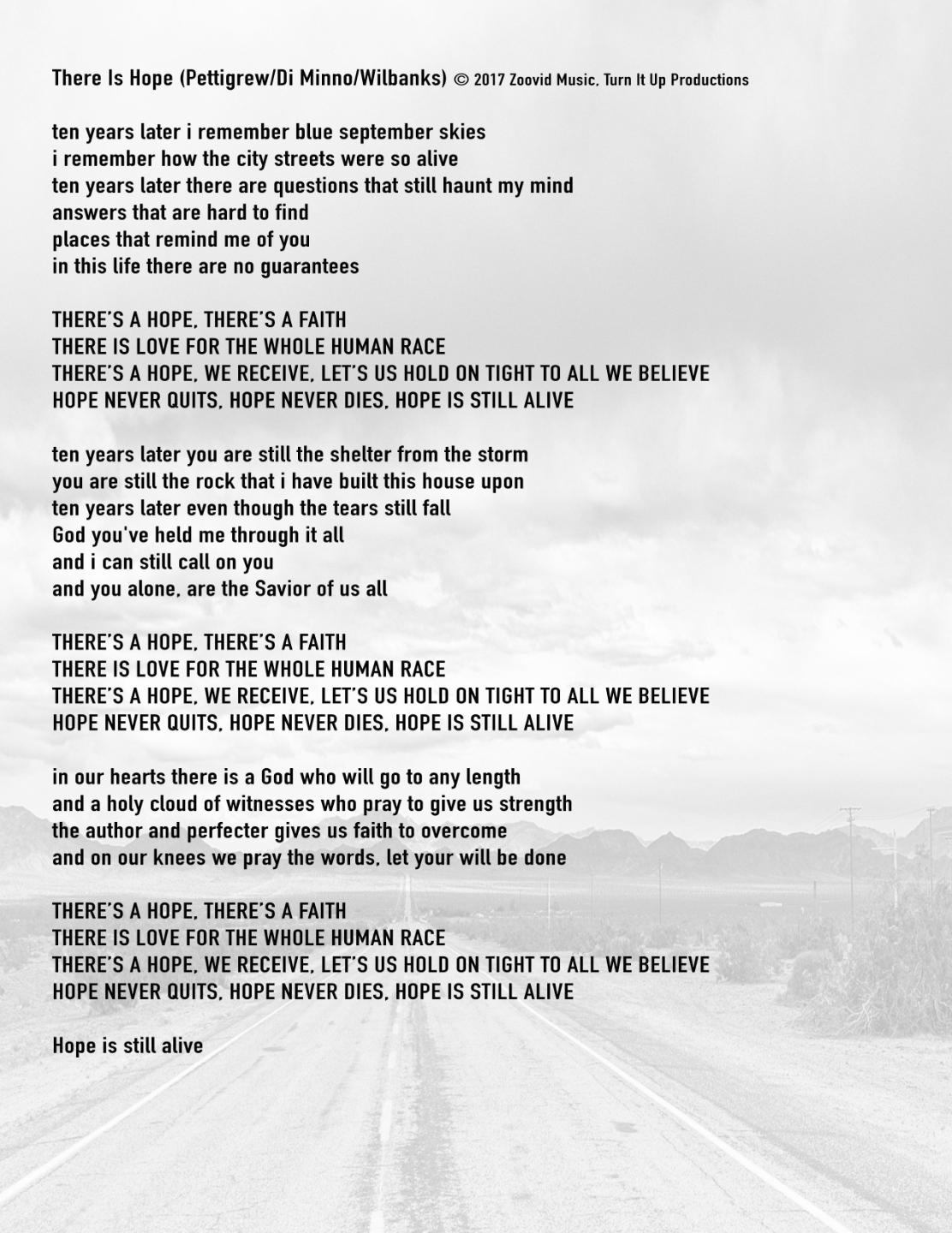 There Is Hope (Pettigrew/Di Minno/Wilbanks) © 2017 Zoovid Music, Turn It Up Productions

ten years later i remember blue september skies
i remember how the city streets were so alive
ten years later there are questions that still haunt my mind
answers that are hard to find
places that remind me of you
in this life there are no guarantees

THERE'S A HOPE, THERE'S A FAITH
THERE IS LOVE FOR THE WHOLE HUMAN RACE
THERE'S A HOPE, WE RECEIVE, LET'S US HOLD ON TIGHT TO ALL WE BELIEVE
HOPE NEVER QUITS, HOPE NEVER DIES, HOPE IS STILL ALIVE

ten years later you are still the shelter from the storm
you are still the rock that i have built this house upon
ten years later even though the tears still fall
God you've held me through it all
and i can still call on you
and you alone, are the Savior of us all

THERE'S A HOPE, THERE'S A FAITH
THERE IS LOVE FOR THE WHOLE HUMAN RACE
THERE'S A HOPE, WE RECEIVE, LET'S US HOLD ON TIGHT TO ALL WE BELIEVE
HOPE NEVER QUITS, HOPE NEVER DIES, HOPE IS STILL ALIVE

in our hearts there is a God who will go to any length
and a holy cloud of witnesses who pray to give us strength
the author and perfecter gives us faith to overcome
and on our knees we pray the words, let your will be done

THERE'S A HOPE, THERE'S A FAITH
THERE IS LOVE FOR THE WHOLE HUMAN RACE
THERE'S A HOPE, WE RECEIVE, LET'S US HOLD ON TIGHT TO ALL WE BELIEVE
HOPE NEVER QUITS, HOPE NEVER DIES, HOPE IS STILL ALIVE

Hope is still alive